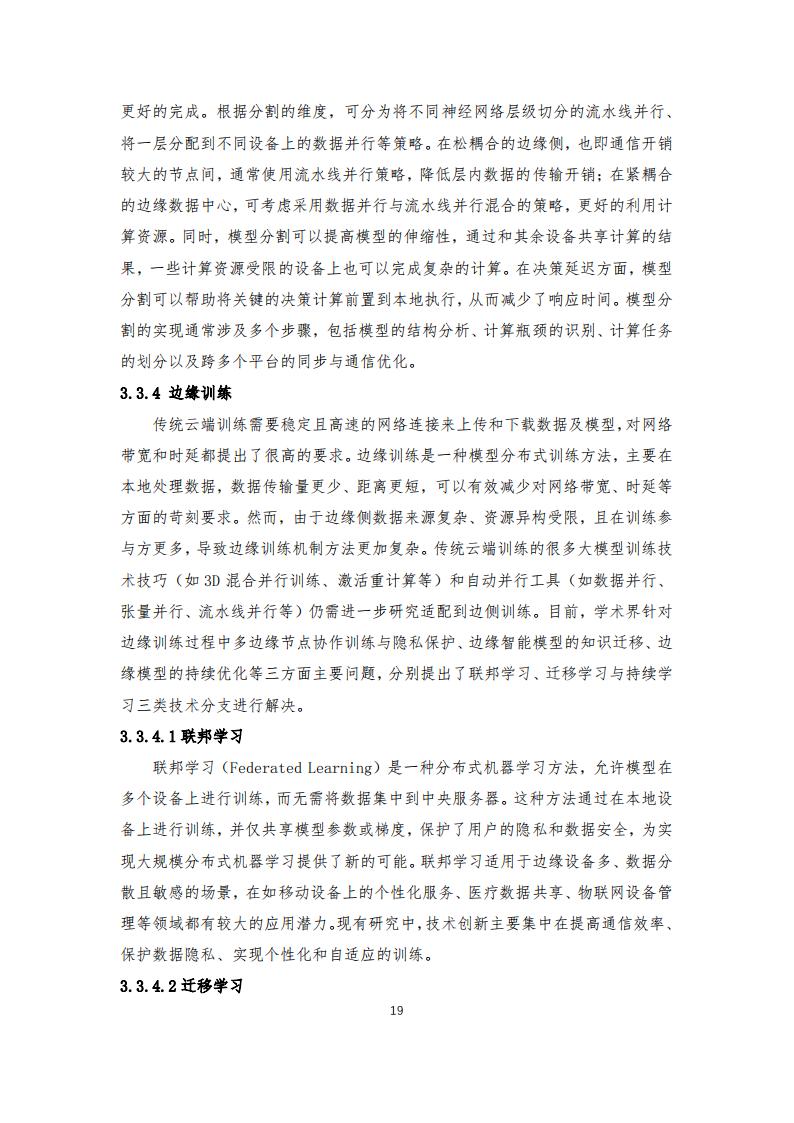 更好的完成。根据分割的维度，可分为将不同神经网络层级切分的流水线并行、将一层分配到不同设备上的数据并行等策略。在松耦合的边缘侧，也即通信开销较大的节点间，通常使用流水线并行策略，降低层内数据的传输开销；在紧耦合的边缘数据中心，可考虑采用数据并行与流水线并行混合的策略，更好的利用计算资源。同时，模型分割可以提高模型的伸缩性，通过和其余设备共享计算的结果，一些计算资源受限的设备上也可以完成复杂的计算。在决策延迟方面，模型分割可以帮助将关键的决策计算前置到本地执行，从而减少了响应时间。模型分割的实现通常涉及多个步骤，包括模型的结构分析、计算瓶颈的识别、计算任务的划分以及跨多个平台的同步与通信优化。

3.3.4 边缘训练

传统云端训练需要稳定且高速的网络连接来上传和下载数据及模型，对网络带宽和时延都提出了很高的要求。边缘训练是一种模型分布式训练方法，主要在本地处理数据，数据传输量更少、距离更短，可以有效减少对网络带宽、时延等方面的苛刻要求。然而，由于边缘侧数据来源复杂、资源异构受限，且在训练参与方更多，导致边缘训练机制方法更加复杂。传统云端训练的很多大模型训练技术技巧（如 3D 混合并行训练、激活重计算等）和自动并行工具（如数据并行、张量并行、流水线并行等）仍需进一步研究适配到边侧训练。目前，学术界针对边缘训练过程中多边缘节点协作训练与隐私保护、边缘智能模型的知识迁移、边缘模型的持续优化等三方面主要问题，分别提出了联邦学习、迁移学习与持续学习三类技术分支进行解决。

3.3.4.1 联邦学习

联邦学习（Federated Learning）是一种分布式机器学习方法，允许模型在多个设备上进行训练，而无需将数据集中到中央服务器。这种方法通过在本地设备上进行训练，并仅共享模型参数或梯度，保护了用户的隐私和数据安全，为实现大规模分布式机器学习提供了新的可能。联邦学习适用于边缘设备多、数据分散且敏感的场景，在如移动设备上的个性化服务、医疗数据共享、物联网设备管理等领域都有较大的应用潜力。现有研究中，技术创新主要集中在提高通信效率、保护数据隐私、实现个性化和自适应的训练。

3.3.4.2 迁移学习

19